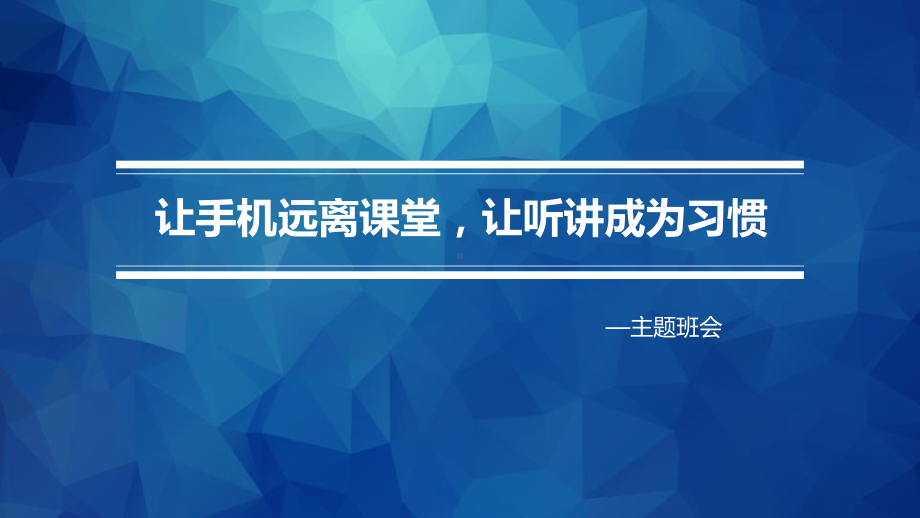 让手机远离课堂，让听讲成为习惯

—主题班会